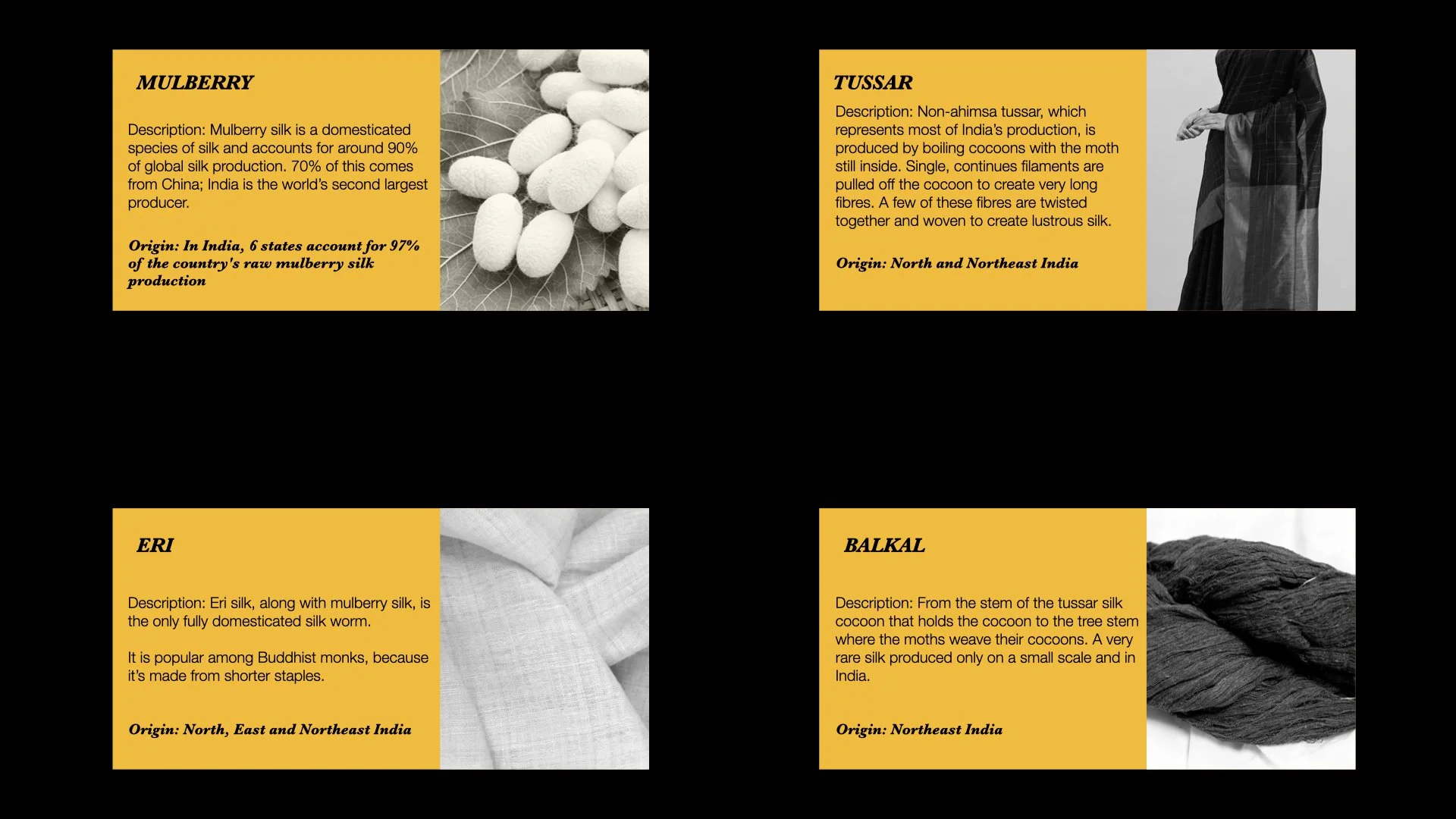 MULBERRY

Description: Mulberry silk is a domesticated species of silk and accounts for around 90% of global silk production. 70% of this comes from China; India is the world's second largest producer.

Origin: In India, 6 states account for 97% of the country's raw mulberry silk production

TUSSAR

Description: Non-ahimsa tussar, which represents most of India's production, is produced by boiling cocoons with the moth still inside. Single, continues filaments are pulled off the cocoon to create very long fibres. A few of these fibres are twisted together and woven to create lustrous silk.

Origin: North and Northeast India

ERI

Description: Eri silk, along with mulberry silk, is the only fully domesticated silk worm.

It is popular among Buddhist monks, because it's made from shorter staples.

Origin: North, East and Northeast India

BALKAL

Description: From the stem of the tussar silk cocoon that holds the cocoon to the tree stem where the moths weave their cocoons. A very rare silk produced only on a small scale and in India.

Origin: Northeast India